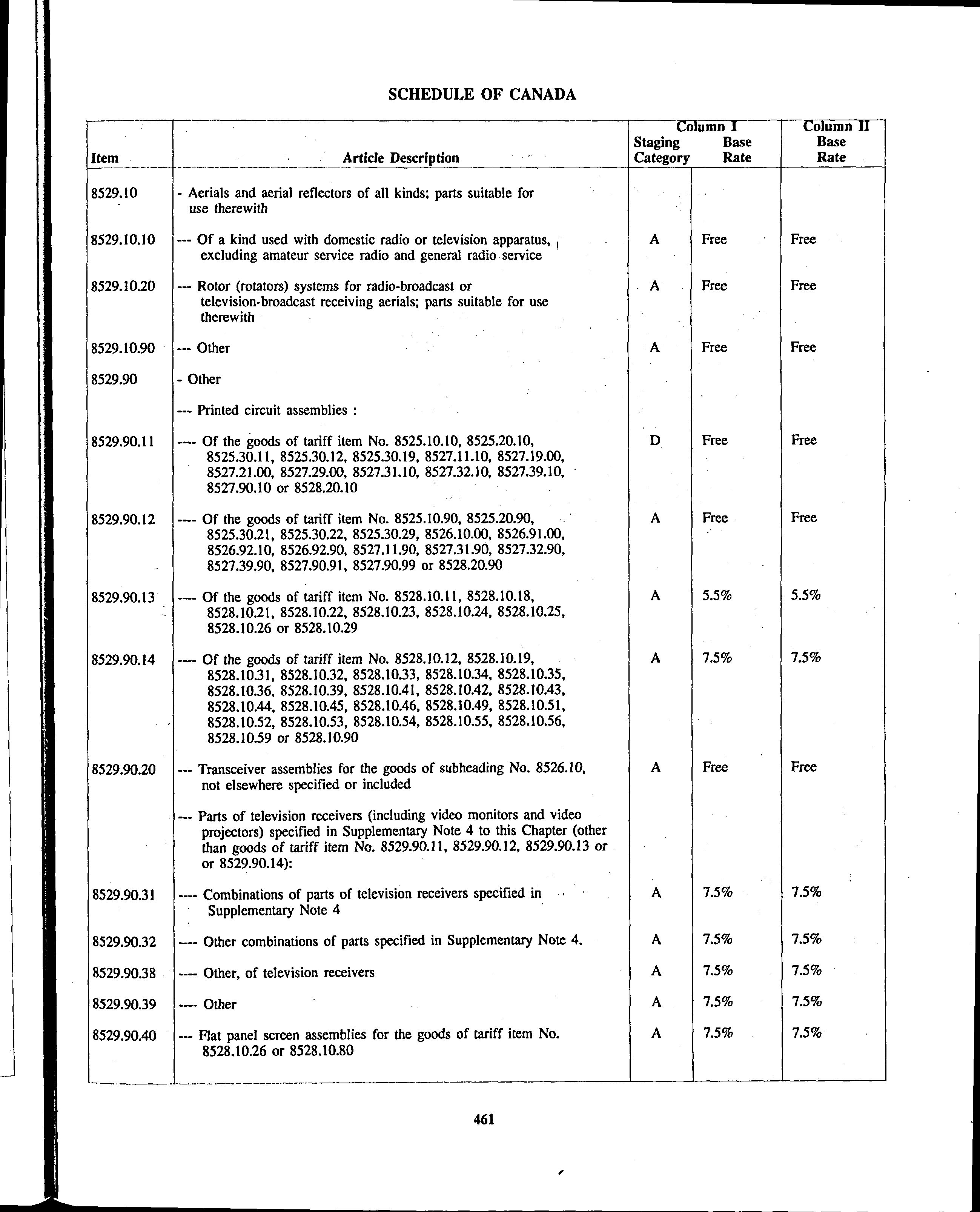 SCHEDULE OF CANADA

| Item | Article Description | Column I Staging Category | Column I Base Rate | Column II Base Rate |
|---|---|---|---|---|
| 8529.10 | - Aerials and aerial reflectors of all kinds; parts suitable for use therewith | | | |
| 8529.10.10 | --- Of a kind used with domestic radio or television apparatus, excluding amateur service radio and general radio service | A | Free | Free |
| 8529.10.20 | --- Rotor (rotators) systems for radio-broadcast or television-broadcast receiving aerials; parts suitable for use therewith | A | Free | Free |
| 8529.10.90 | --- Other | A | Free | Free |
| 8529.90 | - Other | | | |
| | --- Printed circuit assemblies : | | | |
| 8529.90.11 | ---- Of the goods of tariff item No. 8525.10.10, 8525.20.10, 8525.30.11, 8525.30.12, 8525.30.19, 8527.11.10, 8527.19.00, 8527.21.00, 8527.29.00, 8527.31.10, 8527.32.10, 8527.39.10, 8527.90.10 or 8528.20.10 | D | Free | Free |
| 8529.90.12 | ---- Of the goods of tariff item No. 8525.10.90, 8525.20.90, 8525.30.21, 8525.30.22, 8525.30.29, 8526.10.00, 8526.91.00, 8526.92.10, 8526.92.90, 8527.11.90, 8527.31.90, 8527.32.90, 8527.39.90, 8527.90.91, 8527.90.99 or 8528.20.90 | A | Free | Free |
| 8529.90.13 | ---- Of the goods of tariff item No. 8528.10.11, 8528.10.18, 8528.10.21, 8528.10.22, 8528.10.23, 8528.10.24, 8528.10.25, 8528.10.26 or 8528.10.29 | A | 5.5% | 5.5% |
| 8529.90.14 | ---- Of the goods of tariff item No. 8528.10.12, 8528.10.19, 8528.10.31, 8528.10.32, 8528.10.33, 8528.10.34, 8528.10.35, 8528.10.36, 8528.10.39, 8528.10.41, 8528.10.42, 8528.10.43, 8528.10.44, 8528.10.45, 8528.10.46, 8528.10.49, 8528.10.51, 8528.10.52, 8528.10.53, 8528.10.54, 8528.10.55, 8528.10.56, 8528.10.59 or 8528.10.90 | A | 7.5% | 7.5% |
| 8529.90.20 | --- Transceiver assemblies for the goods of subheading No. 8526.10, not elsewhere specified or included | A | Free | Free |
| | --- Parts of television receivers (including video monitors and video projectors) specified in Supplementary Note 4 to this Chapter (other than goods of tariff item No. 8529.90.11, 8529.90.12, 8529.90.13 or or 8529.90.14): | | | |
| 8529.90.31 | ---- Combinations of parts of television receivers specified in Supplementary Note 4 | A | 7.5% | 7.5% |
| 8529.90.32 | ---- Other combinations of parts specified in Supplementary Note 4. | A | 7.5% | 7.5% |
| 8529.90.38 | ---- Other, of television receivers | A | 7.5% | 7.5% |
| 8529.90.39 | ---- Other | A | 7.5% | 7.5% |
| 8529.90.40 | --- Flat panel screen assemblies for the goods of tariff item No. 8528.10.26 or 8528.10.80 | A | 7.5% | 7.5% |

461